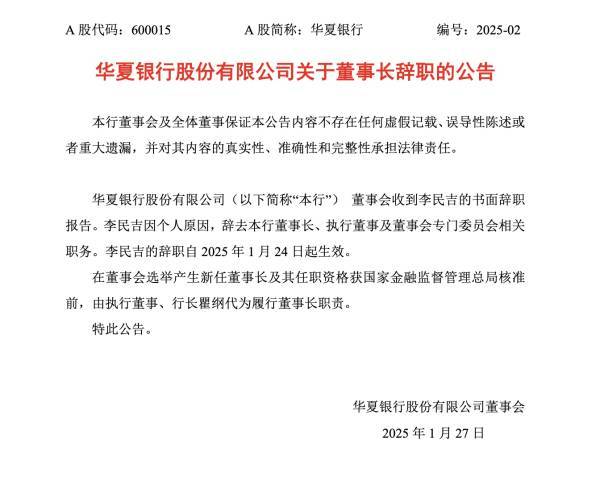 A 股代码：600015　　A 股简称：华夏银行　　编号：2025-02

华夏银行股份有限公司关于董事长辞职的公告

本行董事会及全体董事保证本公告内容不存在任何虚假记载、误导性陈述或者重大遗漏，并对其内容的真实性、准确性和完整性承担法律责任。

华夏银行股份有限公司（以下简称“本行”） 董事会收到李民吉的书面辞职报告。李民吉因个人原因，辞去本行董事长、执行董事及董事会专门委员会相关职务。李民吉的辞职自 2025 年 1 月 24 日起生效。

在董事会选举产生新任董事长及其任职资格获国家金融监督管理总局核准前，由执行董事、行长瞿纲代为履行董事长职责。

特此公告。

华夏银行股份有限公司董事会

2025 年 1 月 27 日